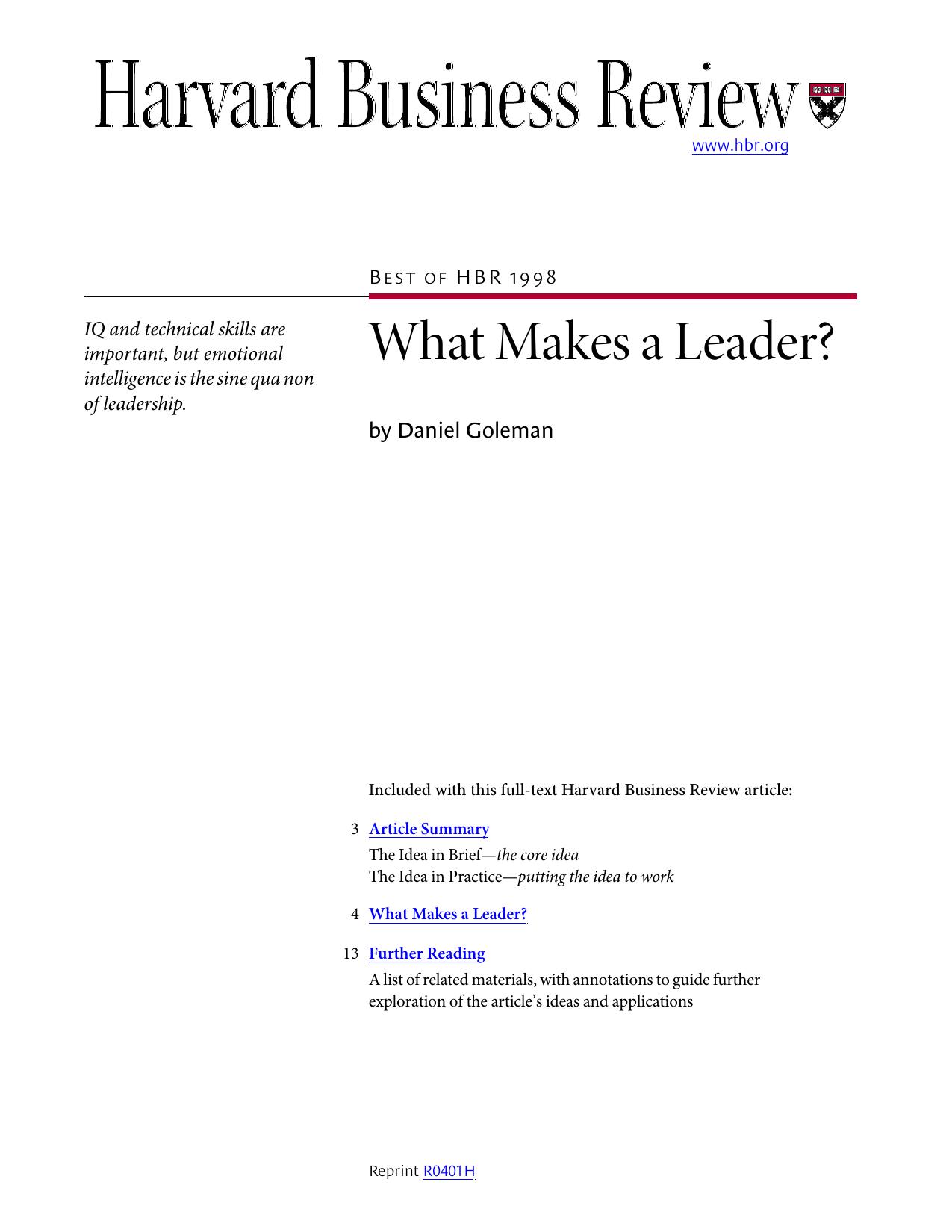 Harvard Business Review
www.hbr.org

BEST OF HBR 1998

IQ and technical skills are important, but emotional intelligence is the sine qua non of leadership.

What Makes a Leader?

by Daniel Goleman

Included with this full-text Harvard Business Review article:

3 Article Summary
The Idea in Brief—the core idea
The Idea in Practice—putting the idea to work

4 What Makes a Leader?

13 Further Reading
A list of related materials, with annotations to guide further exploration of the article's ideas and applications

Reprint R0401H